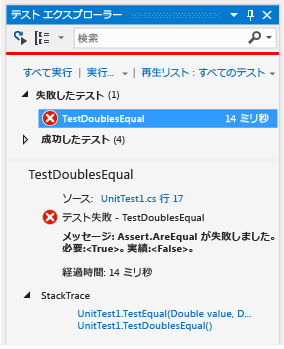 テスト エクスプローラー

検索

すべて実行 | 実行... | 再生リスト : すべてのテスト

失敗したテスト (1)

TestDoublesEqual 14 ミリ秒

成功したテスト (4)

TestDoublesEqual

ソース: UnitTest1.cs 行 17

テスト失敗 - TestDoublesEqual

メッセージ: Assert.AreEqual が失敗しました。必要:<True>。実績:<False>。

経過時間: 14 ミリ秒

StackTrace

UnitTest1.TestEqual(Double value, D...
UnitTest1.TestDoublesEqual()